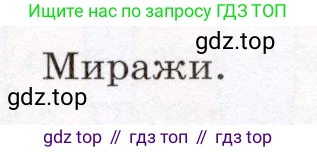 Ищите нас по запросу ГДЗ ТОП

gdz.top

Миражи.

gdz.top

gdz top // гдз топ // гдз top